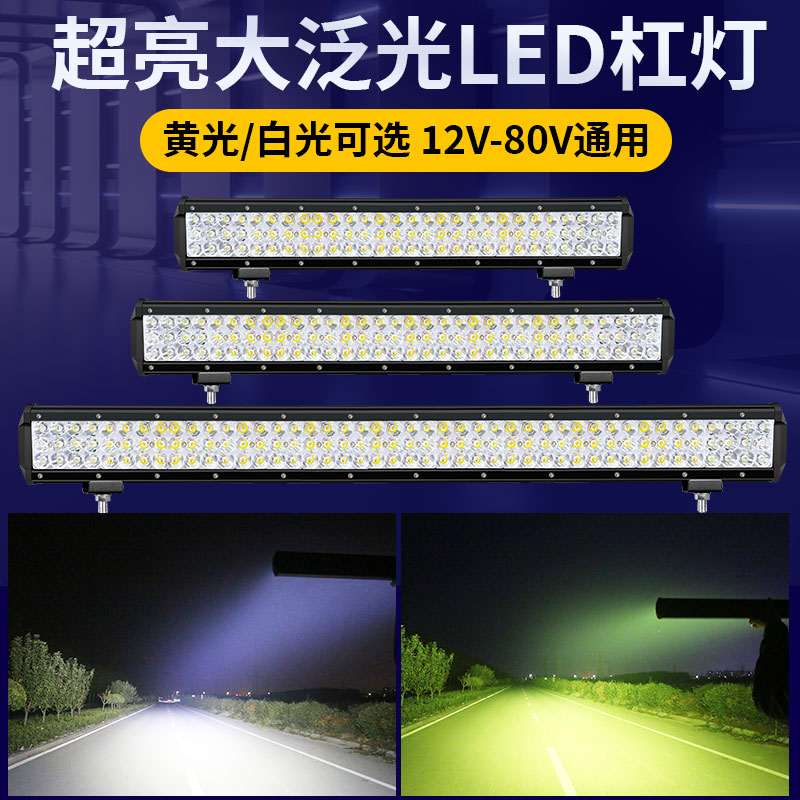 超亮大泛光LED杠灯

黄光/白光可选 12V-80V通用